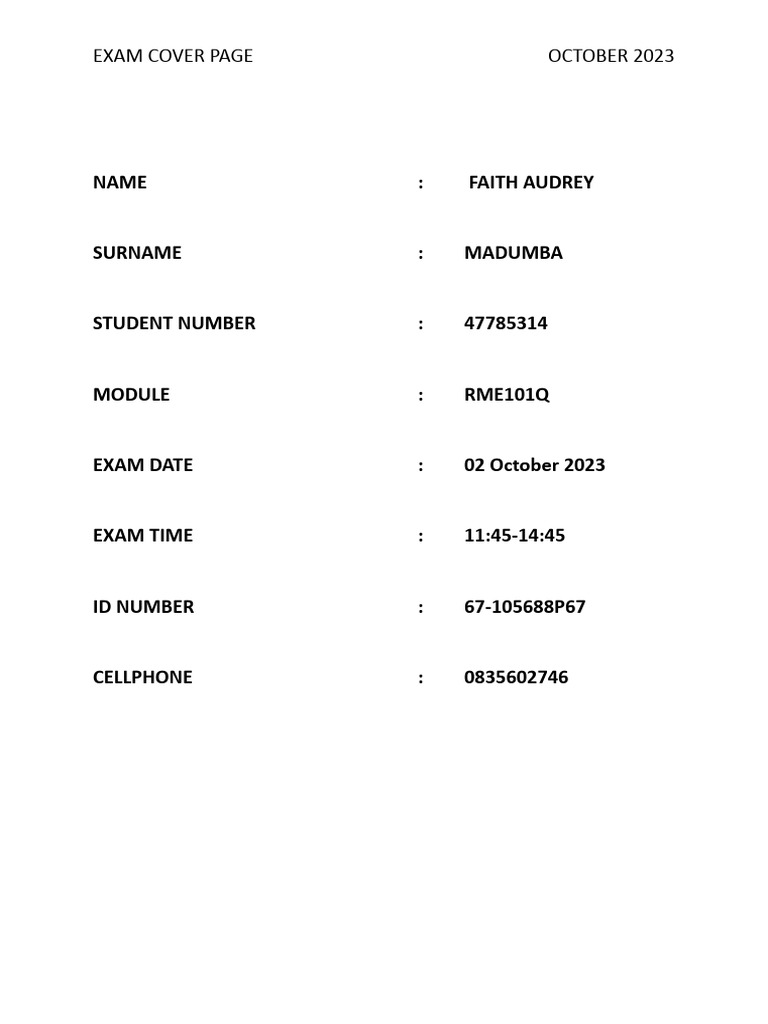 EXAM COVER PAGE OCTOBER 2023

NAME : FAITH AUDREY

SURNAME : MADUMBA

STUDENT NUMBER : 47785314

MODULE : RME101Q

EXAM DATE : 02 October 2023

EXAM TIME : 11:45-14:45

ID NUMBER : 67-105688P67

CELLPHONE : 0835602746